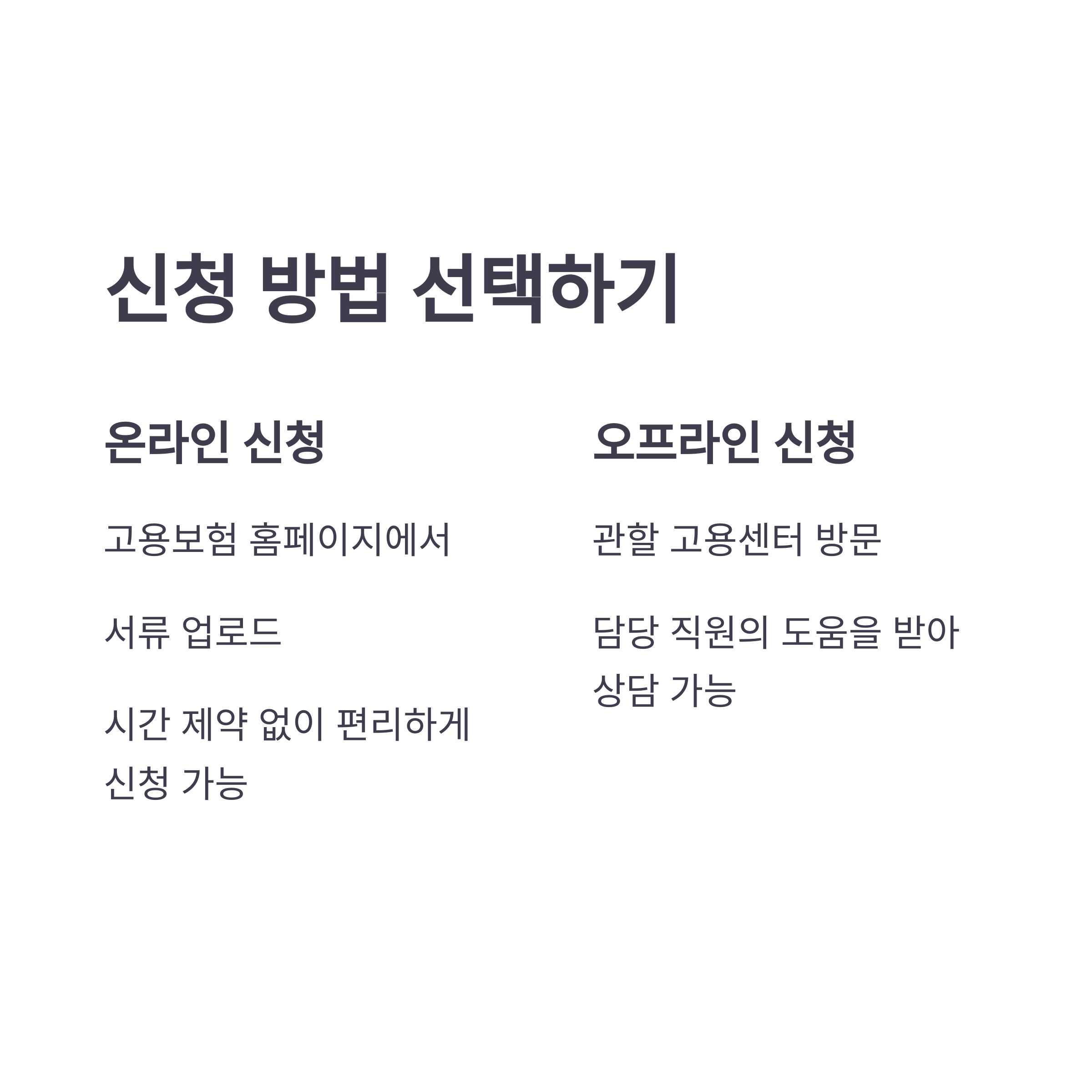 신청 방법 선택하기

온라인 신청

고용보험 홈페이지에서

서류 업로드

시간 제약 없이 편리하게 신청 가능

오프라인 신청

관할 고용센터 방문

담당 직원의 도움을 받아 상담 가능